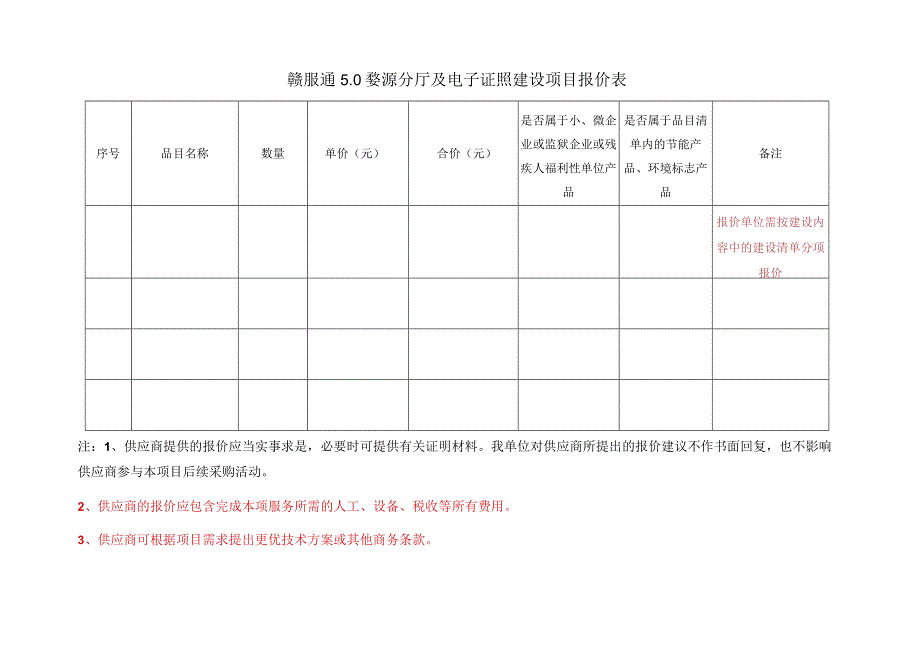 赣服通 5.0 婺源分厅及电子证照建设项目报价表

| 序号 | 品目名称 | 数量 | 单价（元） | 合价（元） | 是否属于小、微企业或监狱企业或残疾人福利性单位产品 | 是否属于品目清单内的节能产品、环境标志产品 | 备注 |
|---|---|---|---|---|---|---|---|
| | | | | | | | 报价单位需按建设内容中的建设清单分项报价 |
| | | | | | | | |
| | | | | | | | |
| | | | | | | | |

注：1、供应商提供的报价应当实事求是，必要时可提供有关证明材料。我单位对供应商所提出的报价建议不作书面回复，也不影响供应商参与本项目后续采购活动。

2、供应商的报价应包含完成本项服务所需的人工、设备、税收等所有费用。

3、供应商可根据项目需求提出更优技术方案或其他商务条款。